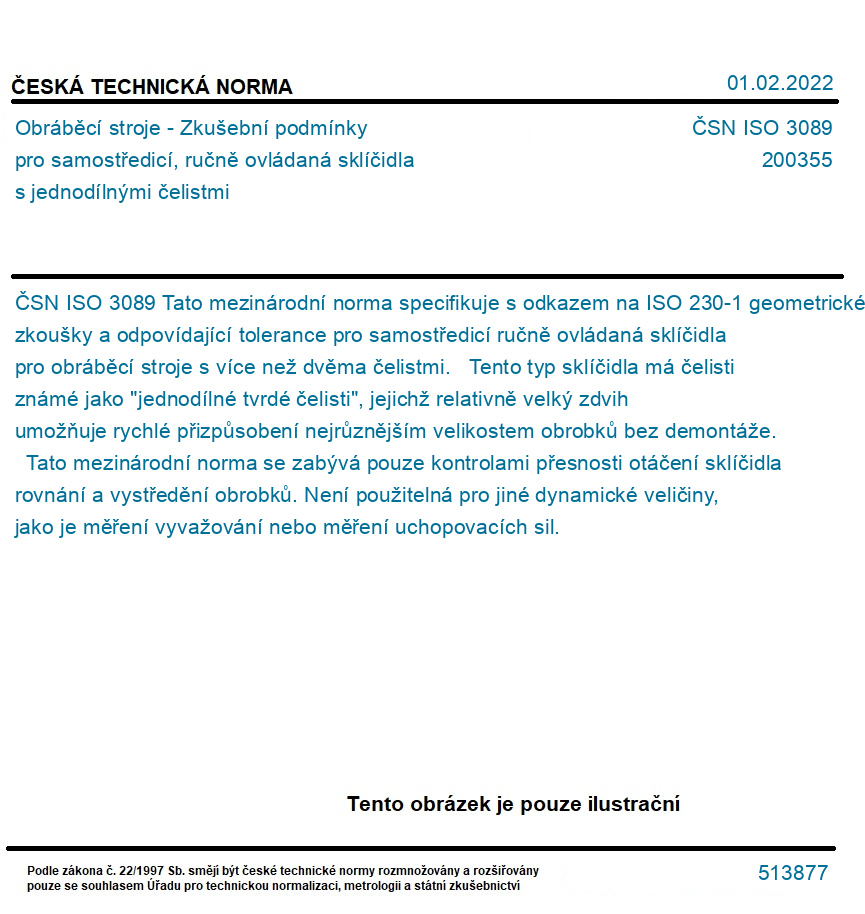 ČESKÁ TECHNICKÁ NORMA

01.02.2022

Obráběcí stroje - Zkušební podmínky pro samostředicí, ručně ovládaná sklíčidla s jednodílnými čelistmi

ČSN ISO 3089
200355

ČSN ISO 3089 Tato mezinárodní norma specifikuje s odkazem na ISO 230-1 geometrické zkoušky a odpovídající tolerance pro samostředicí ručně ovládaná sklíčidla pro obráběcí stroje s více než dvěma čelistmi. Tento typ sklíčidla má čelisti známé jako "jednodílné tvrdé čelisti", jejichž relativně velký zdvih umožňuje rychlé přizpůsobení nejrůznějším velikostem obrobků bez demontáže.
Tato mezinárodní norma se zabývá pouze kontrolami přesnosti otáčení sklíčidla rovnání a vystředění obrobků. Není použitelná pro jiné dynamické veličiny, jako je měření vyvažování nebo měření uchopovacích sil.

Tento obrázek je pouze ilustrační

Podle zákona č. 22/1997 Sb. smějí být české technické normy rozmnožovány a rozšiřovány pouze se souhlasem Úřadu pro technickou normalizaci, metrologii a státní zkušebnictví

513877